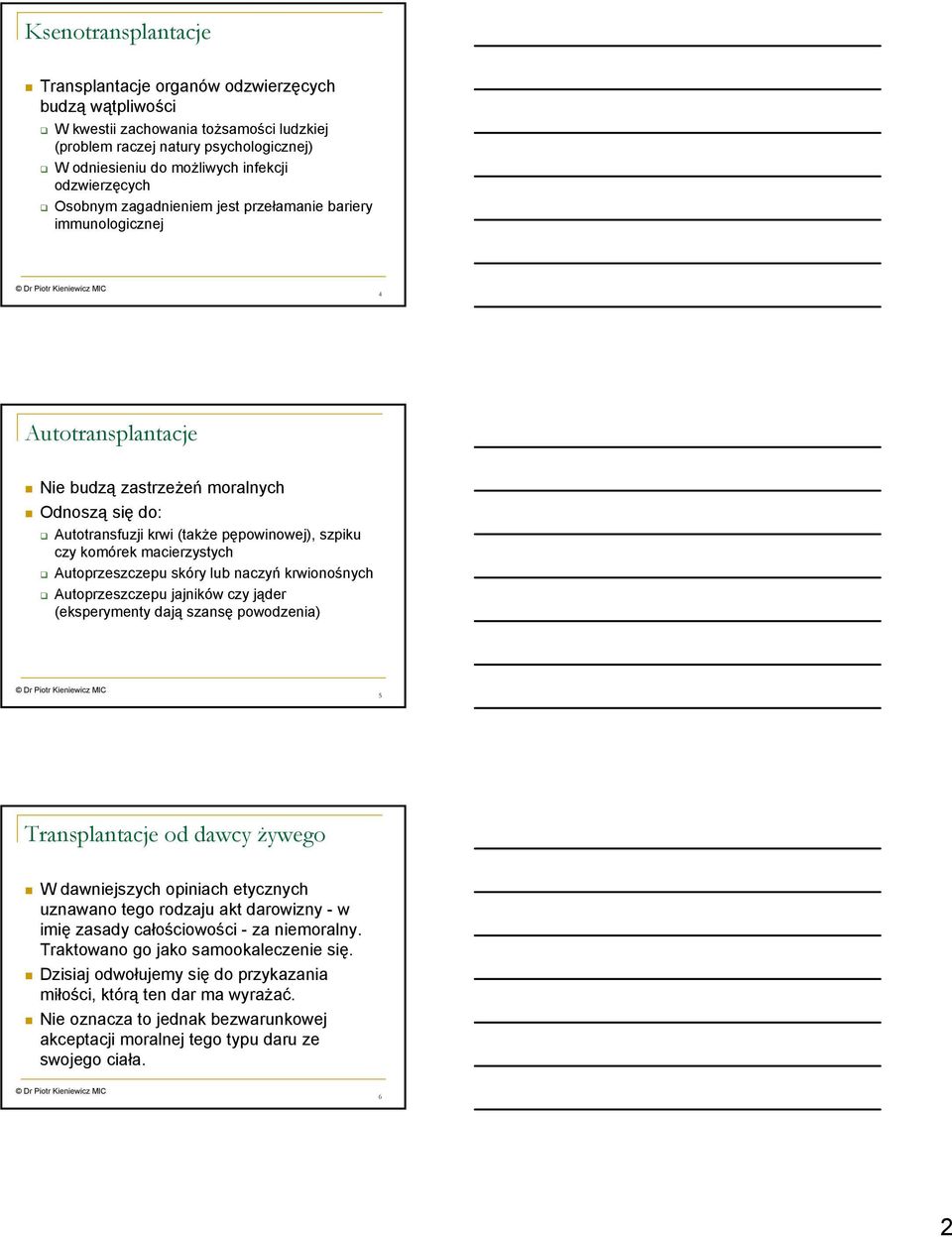 Ksenotransplantacje

Transplantacje organów odzwierzęcych budzą wątpliwości

W kwestii zachowania tożsamości ludzkiej (problem raczej natury psychologicznej)

W odniesieniu do możliwych infekcji odzwierzęcych

Osobnym zagadnieniem jest przełamanie bariery immunologicznej

© Dr Piotr Kieniewicz MIC

4

Autotransplantacje

Nie budzą zastrzeżeń moralnych

Odnoszą się do:

Autotransfuzji krwi (także pępowinowej), szpiku czy komórek macierzystych

Autoprzeszczepu skóry lub naczyń krwionośnych

Autoprzeszczepu jajników czy jąder (eksperymenty dają szansę powodzenia)

© Dr Piotr Kieniewicz MIC

5

Transplantacje od dawcy żywego

W dawniejszych opiniach etycznych uznawano tego rodzaju akt darowizny - w imię zasady całościowości - za niemoralny. Traktowano go jako samookaleczenie się.

Dzisiaj odwołujemy się do przykazania miłości, którą ten dar ma wyrażać.

Nie oznacza to jednak bezwarunkowej akceptacji moralnej tego typu daru ze swojego ciała.

© Dr Piotr Kieniewicz MIC

6

2